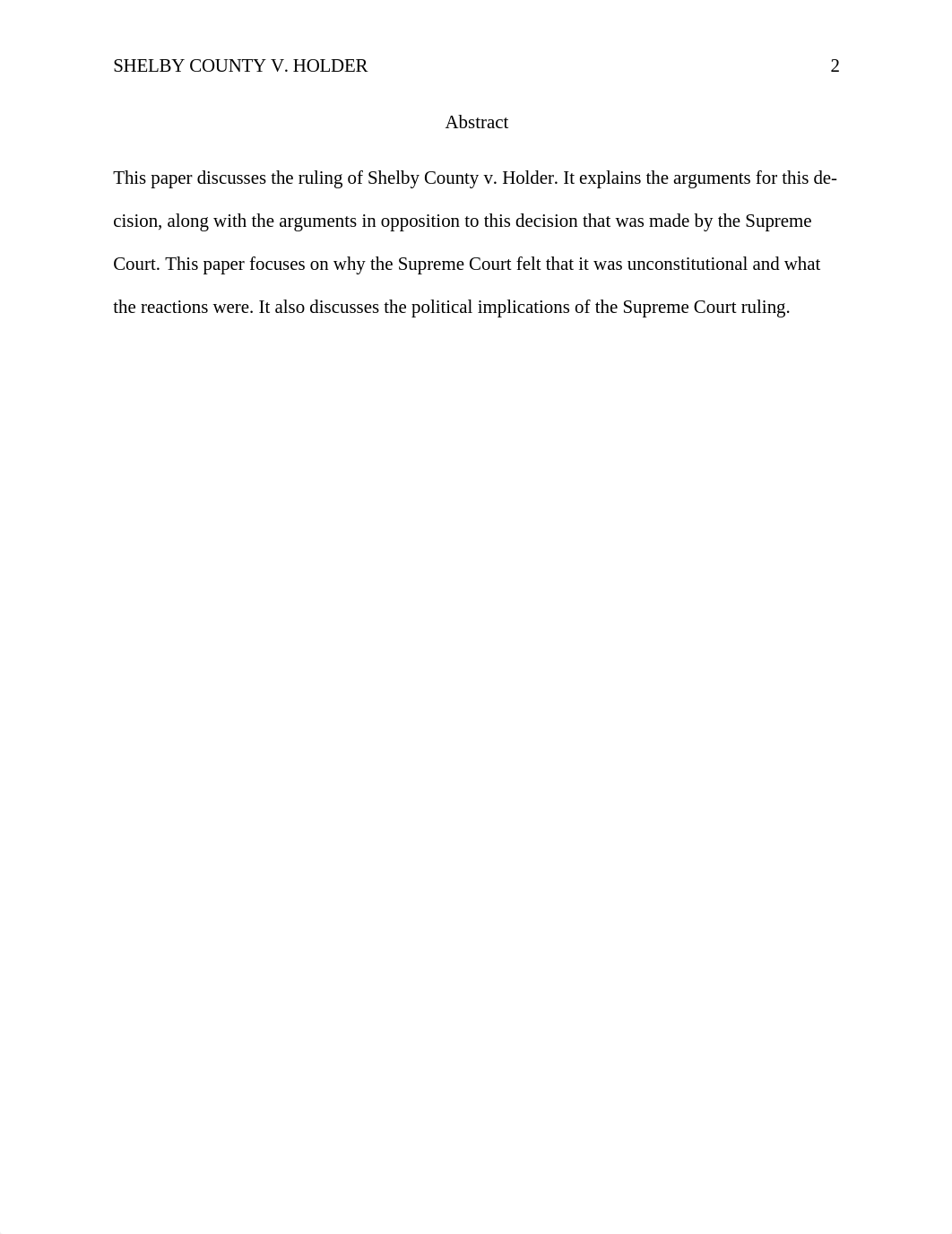 SHELBY COUNTY V. HOLDER 2

Abstract

This paper discusses the ruling of Shelby County v. Holder. It explains the arguments for this decision, along with the arguments in opposition to this decision that was made by the Supreme Court. This paper focuses on why the Supreme Court felt that it was unconstitutional and what the reactions were. It also discusses the political implications of the Supreme Court ruling.